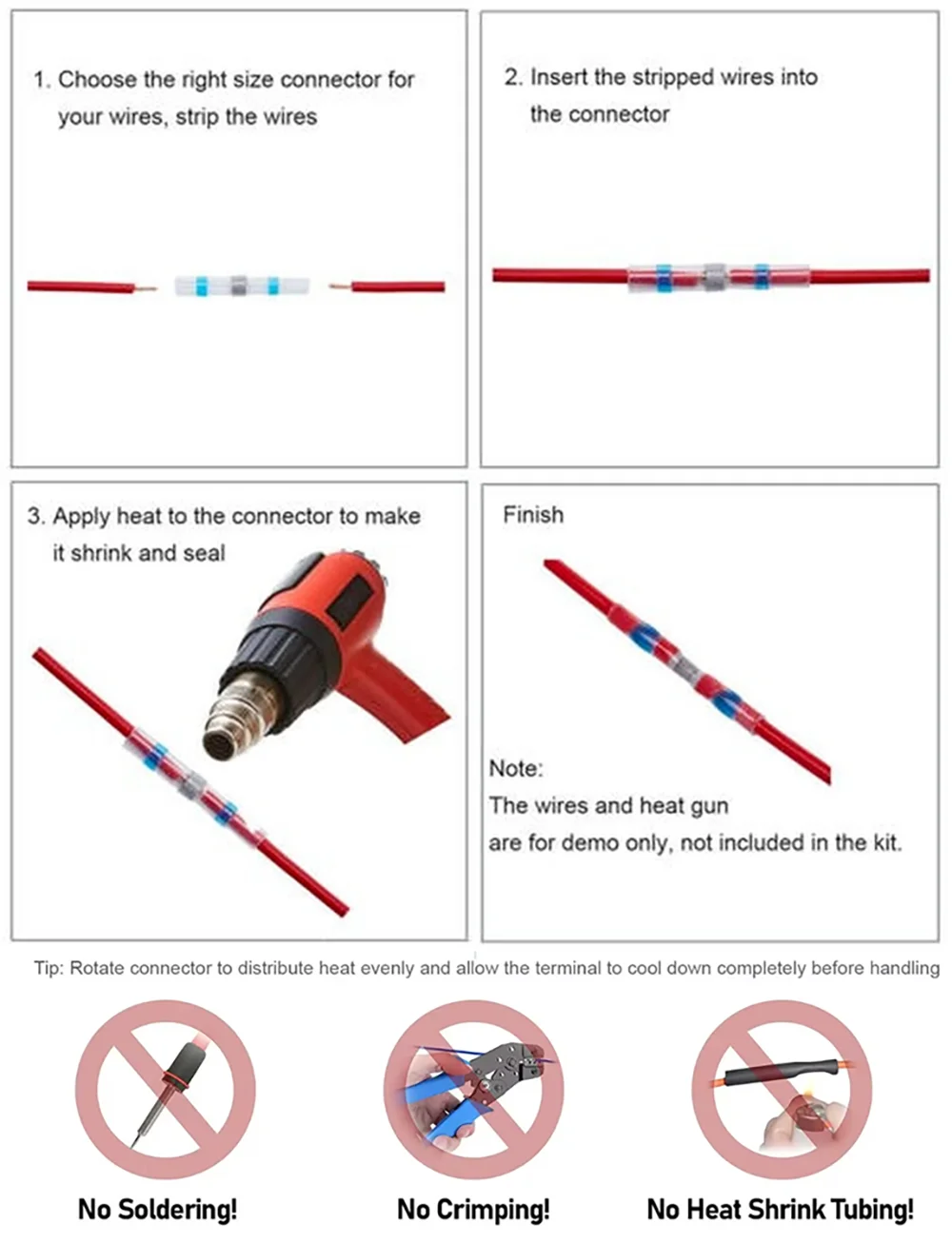 1. Choose the right size connector for your wires, strip the wires

2. Insert the stripped wires into the connector

3. Apply heat to the connector to make it shrink and seal

Finish

Note:
The wires and heat gun are for demo only, not included in the kit.

Tip: Rotate connector to distribute heat evenly and allow the terminal to cool down completely before handling

No Soldering!

No Crimping!

No Heat Shrink Tubing!